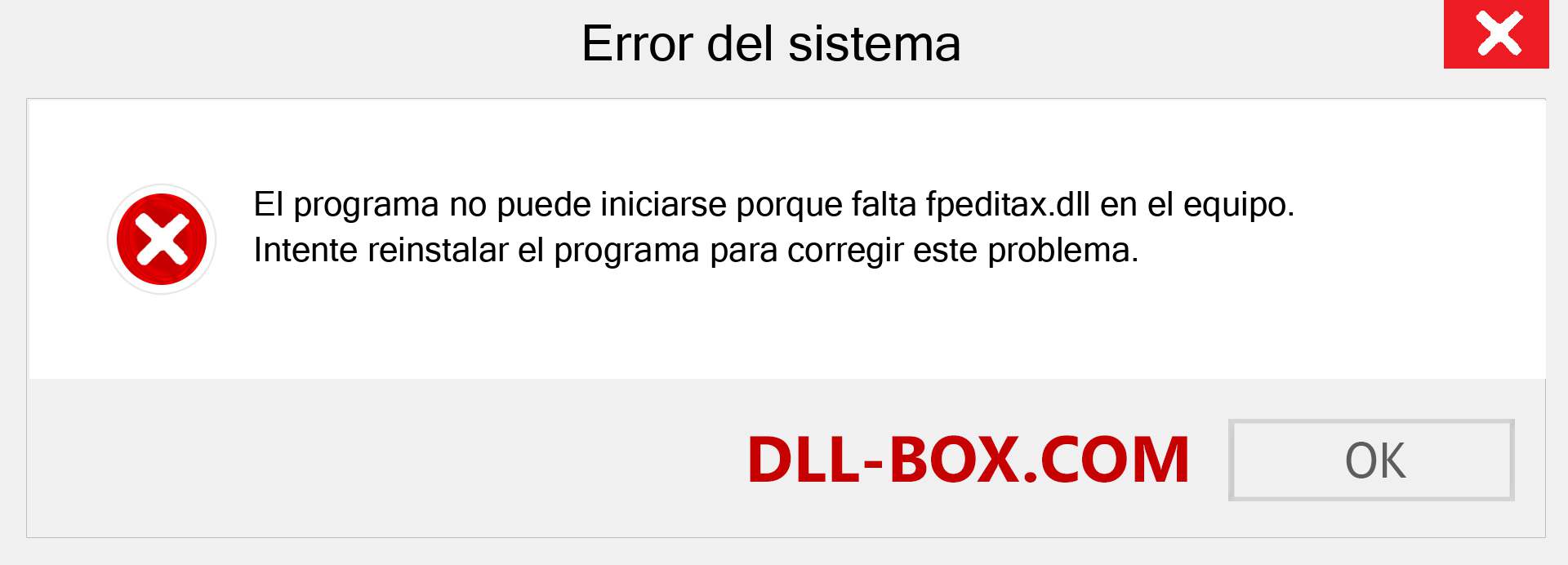 Error del sistema

El programa no puede iniciarse porque falta fpeditax.dll en el equipo. Intente reinstalar el programa para corregir este problema.

DLL-BOX.COM

OK